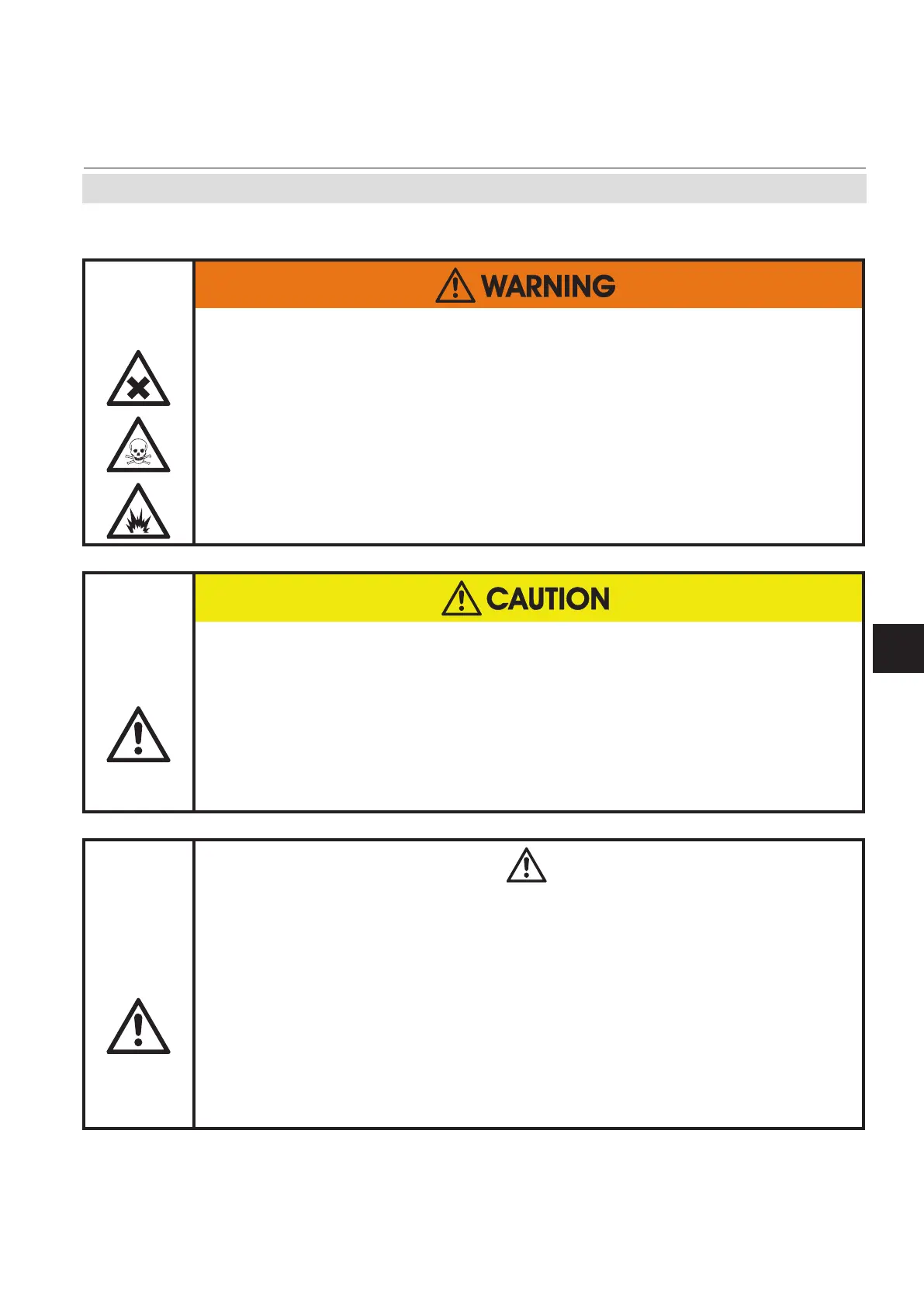 WARNING

CAUTION